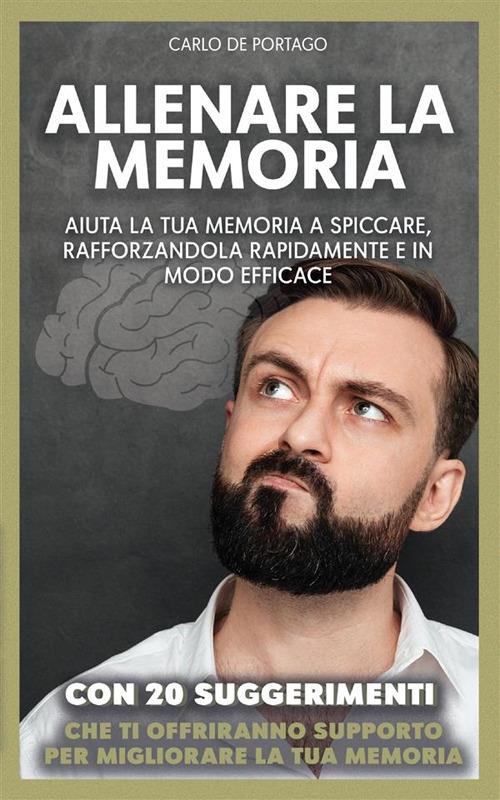 CARLO DE PORTAGO

ALLENARE LA MEMORIA

AIUTA LA TUA MEMORIA A SPICCARE, RAFFORZANDOLA RAPIDAMENTE E IN MODO EFFICACE

CON 20 SUGGERIMENTI

CHE TI OFFRIRANNO SUPPORTO PER MIGLIORARE LA TUA MEMORIA